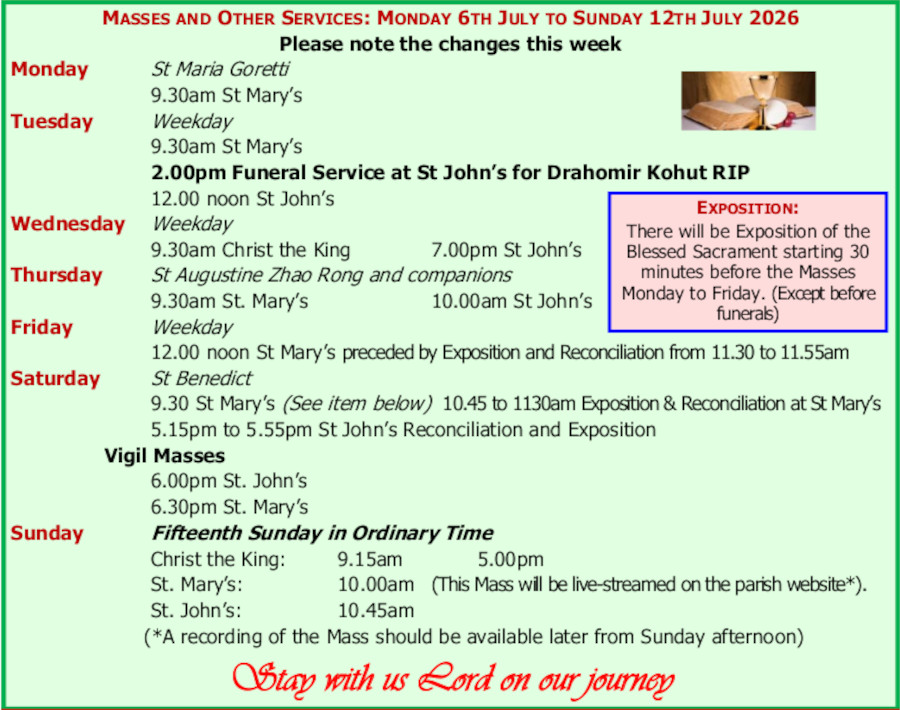 MASSES AND OTHER SERVICES: MONDAY 6TH JULY TO SUNDAY 12TH JULY 2026
Please note the changes this week

Monday St Maria Goretti
9.30am St Mary's

Tuesday Weekday
9.30am St Mary's
2.00pm Funeral Service at St John's for Drahomir Kohut RIP
12.00 noon St John's

Wednesday Weekday
9.30am Christ the King 7.00pm St John's

Thursday St Augustine Zhao Rong and companions
9.30am St. Mary's 10.00am St John's

Friday Weekday
12.00 noon St Mary's preceded by Exposition and Reconciliation from 11.30 to 11.55am

Saturday St Benedict
9.30 St Mary's (See item below) 10.45 to 1130am Exposition & Reconciliation at St Mary's
5.15pm to 5.55pm St John's Reconciliation and Exposition

Vigil Masses
6.00pm St. John's
6.30pm St. Mary's

Sunday Fifteenth Sunday in Ordinary Time
Christ the King: 9.15am 5.00pm
St. Mary's: 10.00am (This Mass will be live-streamed on the parish website*).
St. John's: 10.45am
(*A recording of the Mass should be available later from Sunday afternoon)

EXPOSITION:
There will be Exposition of the Blessed Sacrament starting 30 minutes before the Masses Monday to Friday. (Except before funerals)

Stay with us Lord on our journey